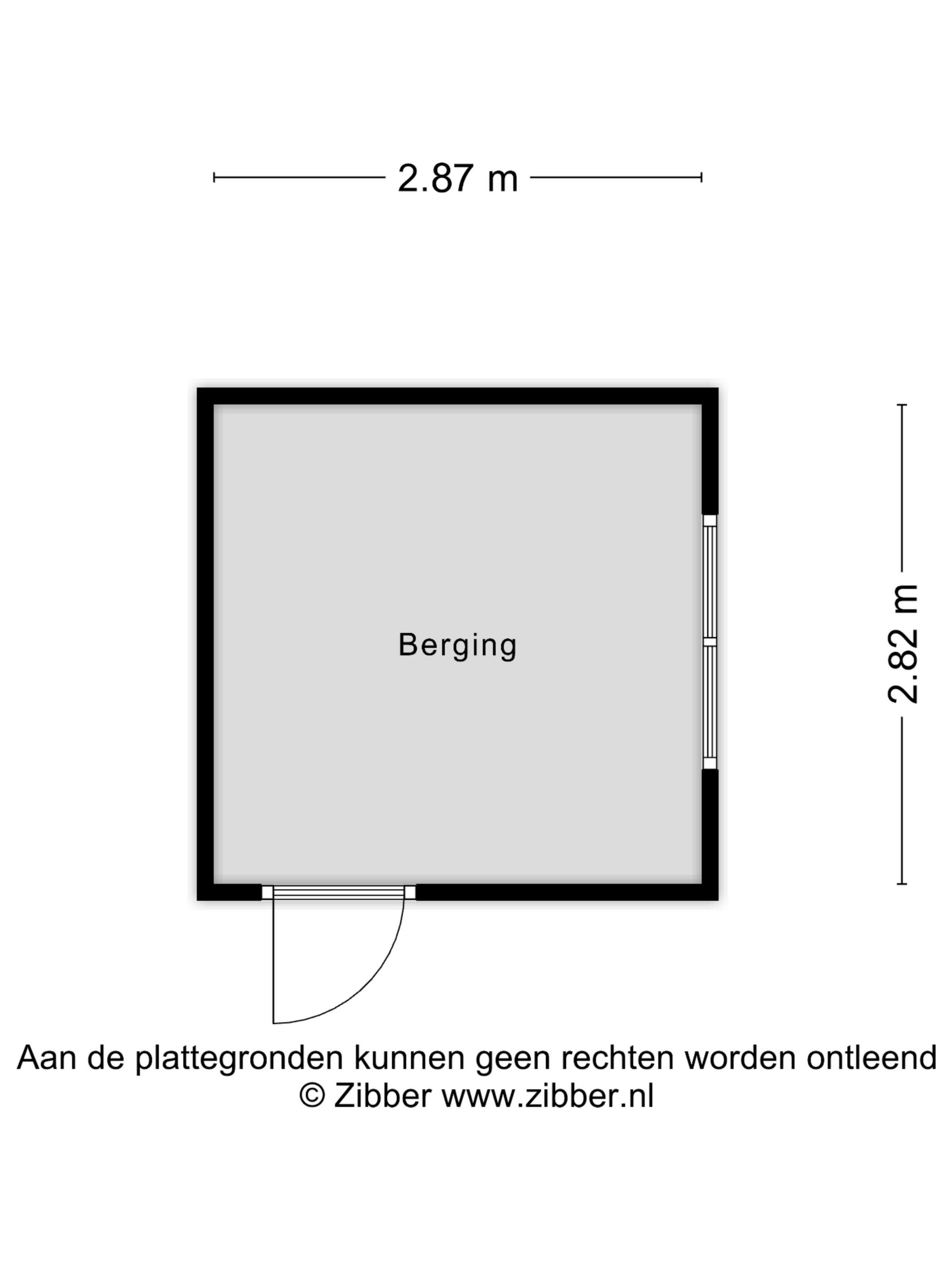 2.87 m

Berging

2.82 m

Aan de plattegronden kunnen geen rechten worden ontleend
© Zibber www.zibber.nl